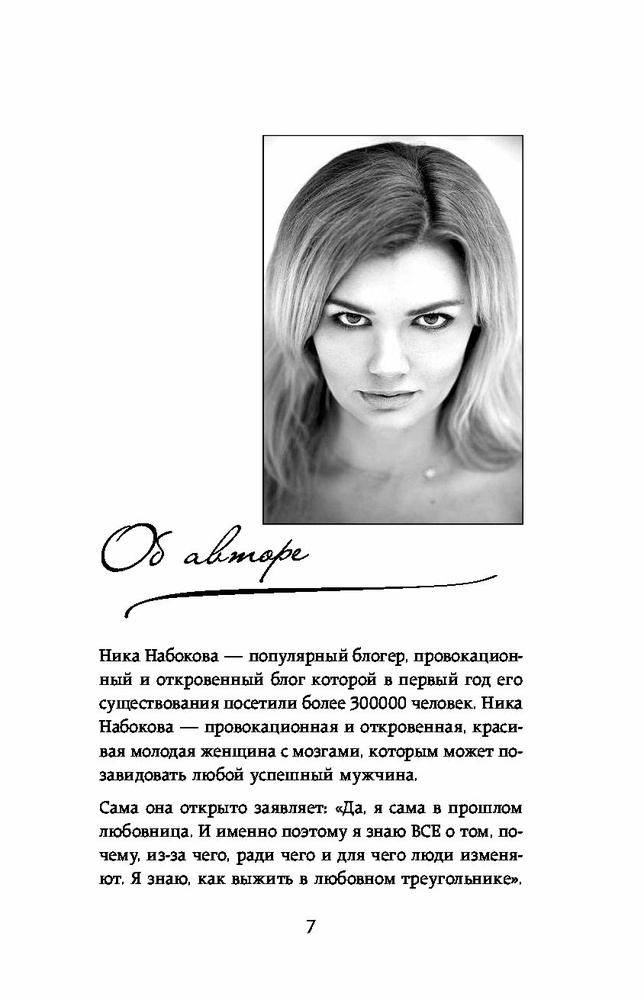 Об авторе

Ника Набокова — популярный блогер, провокационный и откровенный блог которой в первый год его существования посетили более 300000 человек. Ника Набокова — провокационная и откровенная, красивая молодая женщина с мозгами, которым может позавидовать любой успешный мужчина.

Сама она открыто заявляет: «Да, я сама в прошлом любовница. И именно поэтому я знаю ВСЕ о том, почему, из-за чего, ради чего и для чего люди изменяют. Я знаю, как выжить в любовном треугольнике».

7